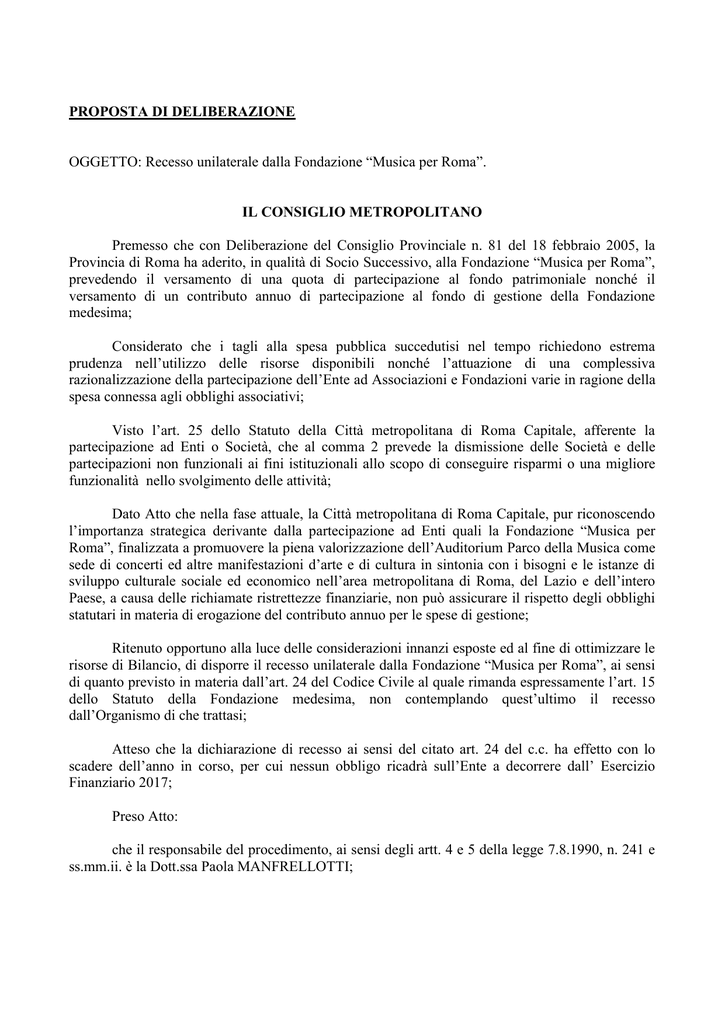 PROPOSTA DI DELIBERAZIONE

OGGETTO: Recesso unilaterale dalla Fondazione “Musica per Roma”.

IL CONSIGLIO METROPOLITANO

Premesso che con Deliberazione del Consiglio Provinciale n. 81 del 18 febbraio 2005, la Provincia di Roma ha aderito, in qualità di Socio Successivo, alla Fondazione “Musica per Roma”, prevedendo il versamento di una quota di partecipazione al fondo patrimoniale nonché il versamento di un contributo annuo di partecipazione al fondo di gestione della Fondazione medesima;

Considerato che i tagli alla spesa pubblica succedutisi nel tempo richiedono estrema prudenza nell’utilizzo delle risorse disponibili nonché l’attuazione di una complessiva razionalizzazione della partecipazione dell’Ente ad Associazioni e Fondazioni varie in ragione della spesa connessa agli obblighi associativi;

Visto l’art. 25 dello Statuto della Città metropolitana di Roma Capitale, afferente la partecipazione ad Enti o Società, che al comma 2 prevede la dismissione delle Società e delle partecipazioni non funzionali ai fini istituzionali allo scopo di conseguire risparmi o una migliore funzionalità nello svolgimento delle attività;

Dato Atto che nella fase attuale, la Città metropolitana di Roma Capitale, pur riconoscendo l’importanza strategica derivante dalla partecipazione ad Enti quali la Fondazione “Musica per Roma”, finalizzata a promuovere la piena valorizzazione dell’Auditorium Parco della Musica come sede di concerti ed altre manifestazioni d’arte e di cultura in sintonia con i bisogni e le istanze di sviluppo culturale sociale ed economico nell’area metropolitana di Roma, del Lazio e dell’intero Paese, a causa delle richiamate ristrettezze finanziarie, non può assicurare il rispetto degli obblighi statutari in materia di erogazione del contributo annuo per le spese di gestione;

Ritenuto opportuno alla luce delle considerazioni innanzi esposte ed al fine di ottimizzare le risorse di Bilancio, di disporre il recesso unilaterale dalla Fondazione “Musica per Roma”, ai sensi di quanto previsto in materia dall’art. 24 del Codice Civile al quale rimanda espressamente l’art. 15 dello Statuto della Fondazione medesima, non contemplando quest’ultimo il recesso dall’Organismo di che trattasi;

Atteso che la dichiarazione di recesso ai sensi del citato art. 24 del c.c. ha effetto con lo scadere dell’anno in corso, per cui nessun obbligo ricadrà sull’Ente a decorrere dall’ Esercizio Finanziario 2017;

Preso Atto:

che il responsabile del procedimento, ai sensi degli artt. 4 e 5 della legge 7.8.1990, n. 241 e ss.mm.ii. è la Dott.ssa Paola MANFRELLOTTI;